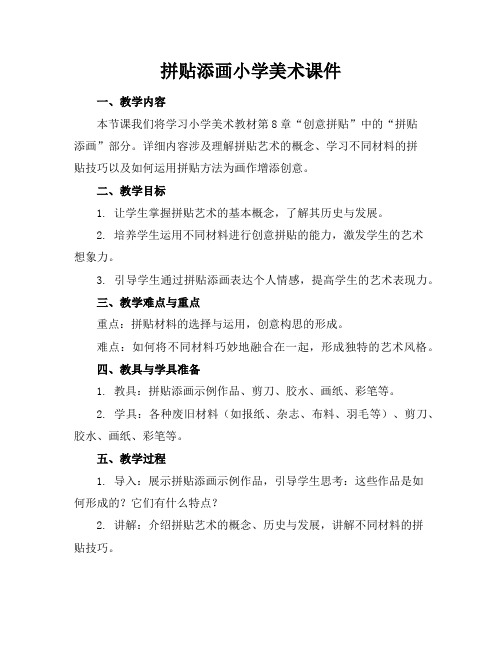 拼贴添画小学美术课件

一、教学内容

本节课我们将学习小学美术教材第8章“创意拼贴”中的“拼贴添画”部分。详细内容涉及理解拼贴艺术的概念、学习不同材料的拼贴技巧以及如何运用拼贴方法为画作增添创意。

二、教学目标

1. 让学生掌握拼贴艺术的基本概念，了解其历史与发展。

2. 培养学生运用不同材料进行创意拼贴的能力，激发学生的艺术想象力。

3. 引导学生通过拼贴添画表达个人情感，提高学生的艺术表现力。

三、教学难点与重点

重点：拼贴材料的选择与运用，创意构思的形成。

难点：如何将不同材料巧妙地融合在一起，形成独特的艺术风格。

四、教具与学具准备

1. 教具：拼贴添画示例作品、剪刀、胶水、画纸、彩笔等。

2. 学具：各种废旧材料（如报纸、杂志、布料、羽毛等）、剪刀、胶水、画纸、彩笔等。

五、教学过程

1. 导入：展示拼贴添画示例作品，引导学生思考：这些作品是如何形成的？它们有什么特点？

2. 讲解：介绍拼贴艺术的概念、历史与发展，讲解不同材料的拼贴技巧。